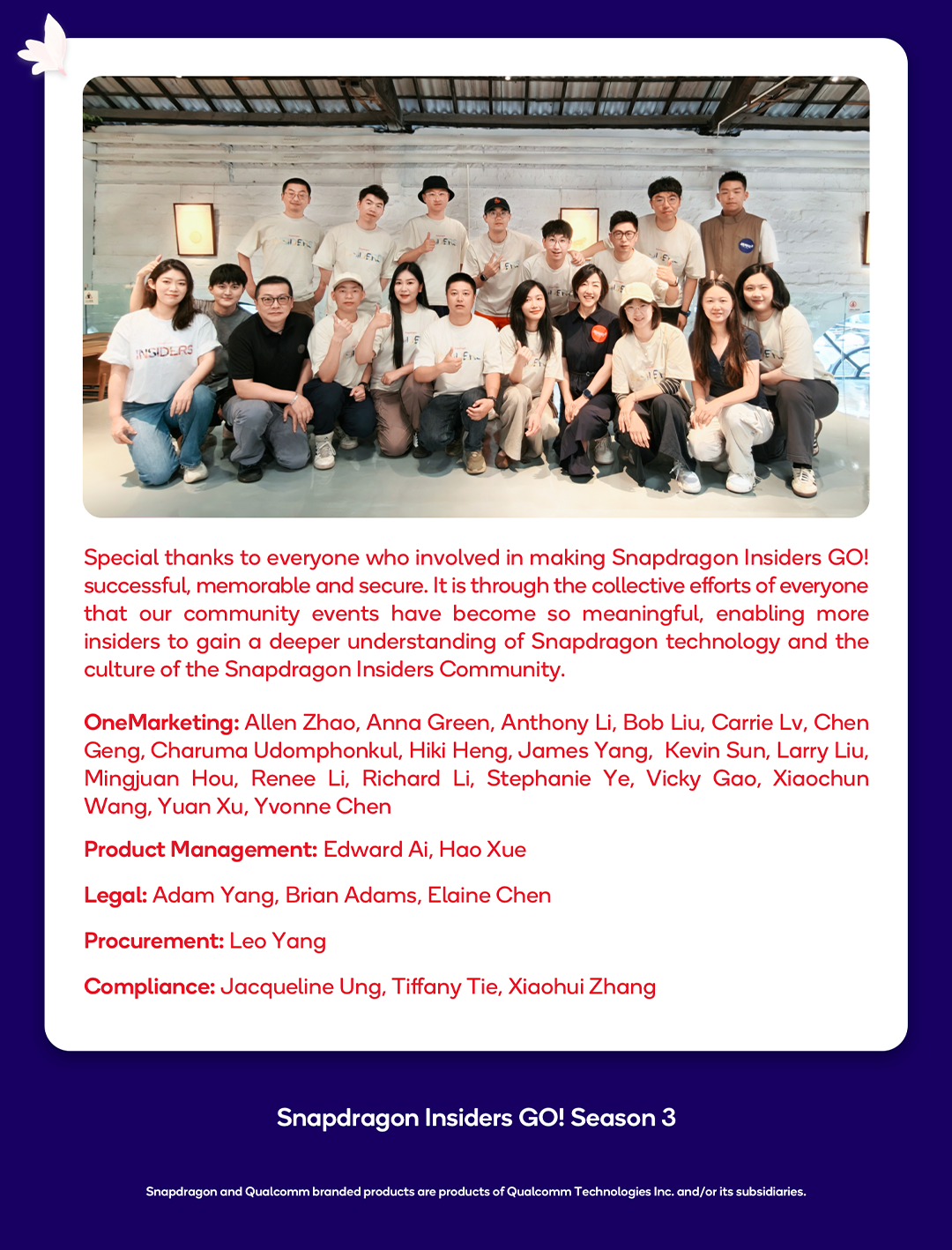 INSIDERS

Special thanks to everyone who involved in making Snapdragon Insiders GO! successful, memorable and secure. It is through the collective efforts of everyone that our community events have become so meaningful, enabling more insiders to gain a deeper understanding of Snapdragon technology and the culture of the Snapdragon Insiders Community.

OneMarketing: Allen Zhao, Anna Green, Anthony Li, Bob Liu, Carrie Lv, Chen Geng, Charuma Udomphonkul, Hiki Heng, James Yang, Kevin Sun, Larry Liu, Mingjuan Hou, Renee Li, Richard Li, Stephanie Ye, Vicky Gao, Xiaochun Wang, Yuan Xu, Yvonne Chen

Product Management: Edward Ai, Hao Xue

Legal: Adam Yang, Brian Adams, Elaine Chen

Procurement: Leo Yang

Compliance: Jacqueline Ung, Tiffany Tie, Xiaohui Zhang

Snapdragon Insiders GO! Season 3

Snapdragon and Qualcomm branded products are products of Qualcomm Technologies Inc. and/or its subsidiaries.